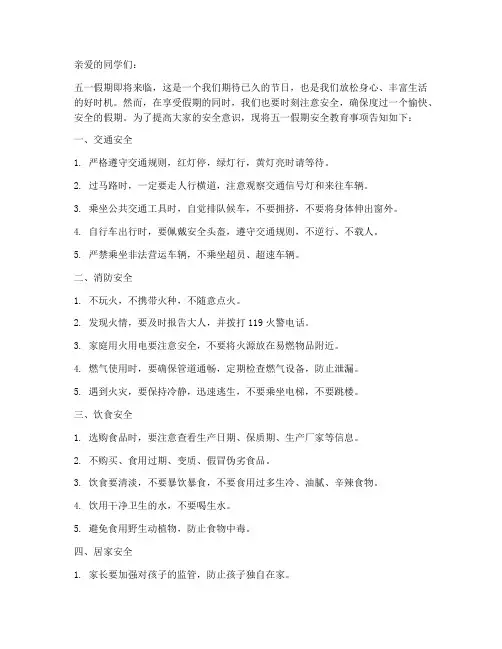 亲爱的同学们：

五一假期即将来临，这是一个我们期待已久的节日，也是我们放松身心、丰富生活的好时机。然而，在享受假期的同时，我们也要时刻注意安全，确保度过一个愉快、安全的假期。为了提高大家的安全意识，现将五一假期安全教育事项告知如下：

一、交通安全

1. 严格遵守交通规则，红灯停，绿灯行，黄灯亮时请等待。

2. 过马路时，一定要走人行横道，注意观察交通信号灯和来往车辆。

3. 乘坐公共交通工具时，自觉排队候车，不要拥挤，不要将身体伸出窗外。

4. 自行车出行时，要佩戴安全头盔，遵守交通规则，不逆行、不载人。

5. 严禁乘坐非法营运车辆，不乘坐超员、超速车辆。

二、消防安全

1. 不玩火，不携带火种，不随意点火。

2. 发现火情，要及时报告大人，并拨打 119 火警电话。

3. 家庭用火用电要注意安全，不要将火源放在易燃物品附近。

4. 燃气使用时，要确保管道通畅，定期检查燃气设备，防止泄漏。

5. 遇到火灾，要保持冷静，迅速逃生，不要乘坐电梯，不要跳楼。

三、饮食安全

1. 选购食品时，要注意查看生产日期、保质期、生产厂家等信息。

2. 不购买、食用过期、变质、假冒伪劣食品。

3. 饮食要清淡，不要暴饮暴食，不要食用过多生冷、油腻、辛辣食物。

4. 饮用干净卫生的水，不要喝生水。

5. 避免食用野生动植物，防止食物中毒。

四、居家安全

1. 家长要加强对孩子的监管，防止孩子独自在家。